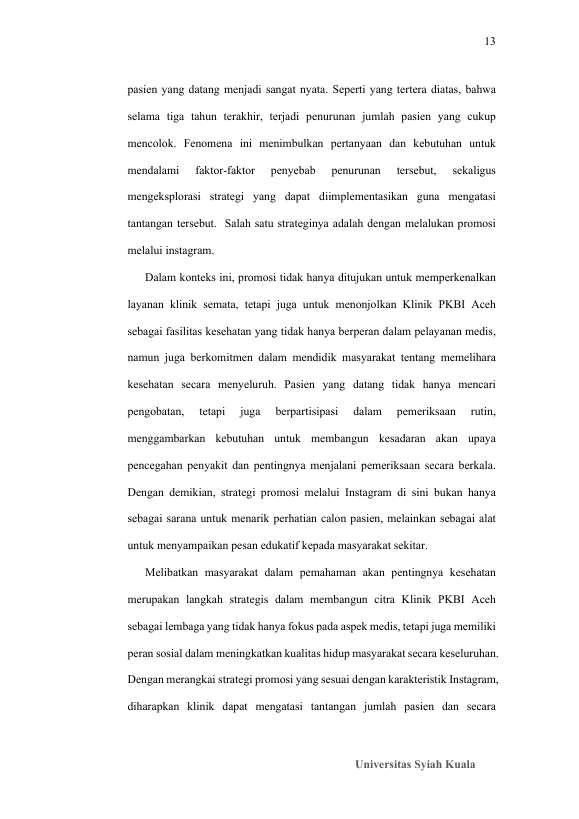 13

pasien yang datang menjadi sangat nyata. Seperti yang tertera diatas, bahwa selama tiga tahun terakhir, terjadi penurunan jumlah pasien yang cukup mencolok. Fenomena ini menimbulkan pertanyaan dan kebutuhan untuk mendalami faktor-faktor penyebab penurunan tersebut, sekaligus mengeksplorasi strategi yang dapat diimplementasikan guna mengatasi tantangan tersebut. Salah satu strateginya adalah dengan melalukan promosi melalui instagram.

Dalam konteks ini, promosi tidak hanya ditujukan untuk memperkenalkan layanan klinik semata, tetapi juga untuk menonjolkan Klinik PKBI Aceh sebagai fasilitas kesehatan yang tidak hanya berperan dalam pelayanan medis, namun juga berkomitmen dalam mendidik masyarakat tentang memelihara kesehatan secara menyeluruh. Pasien yang datang tidak hanya mencari pengobatan, tetapi juga berpartisipasi dalam pemeriksaan rutin, menggambarkan kebutuhan untuk membangun kesadaran akan upaya pencegahan penyakit dan pentingnya menjalani pemeriksaan secara berkala. Dengan demikian, strategi promosi melalui Instagram di sini bukan hanya sebagai sarana untuk menarik perhatian calon pasien, melainkan sebagai alat untuk menyampaikan pesan edukatif kepada masyarakat sekitar.

Melibatkan masyarakat dalam pemahaman akan pentingnya kesehatan merupakan langkah strategis dalam membangun citra Klinik PKBI Aceh sebagai lembaga yang tidak hanya fokus pada aspek medis, tetapi juga memiliki peran sosial dalam meningkatkan kualitas hidup masyarakat secara keseluruhan. Dengan merangkai strategi promosi yang sesuai dengan karakteristik Instagram, diharapkan klinik dapat mengatasi tantangan jumlah pasien dan secara

Universitas Syiah Kuala